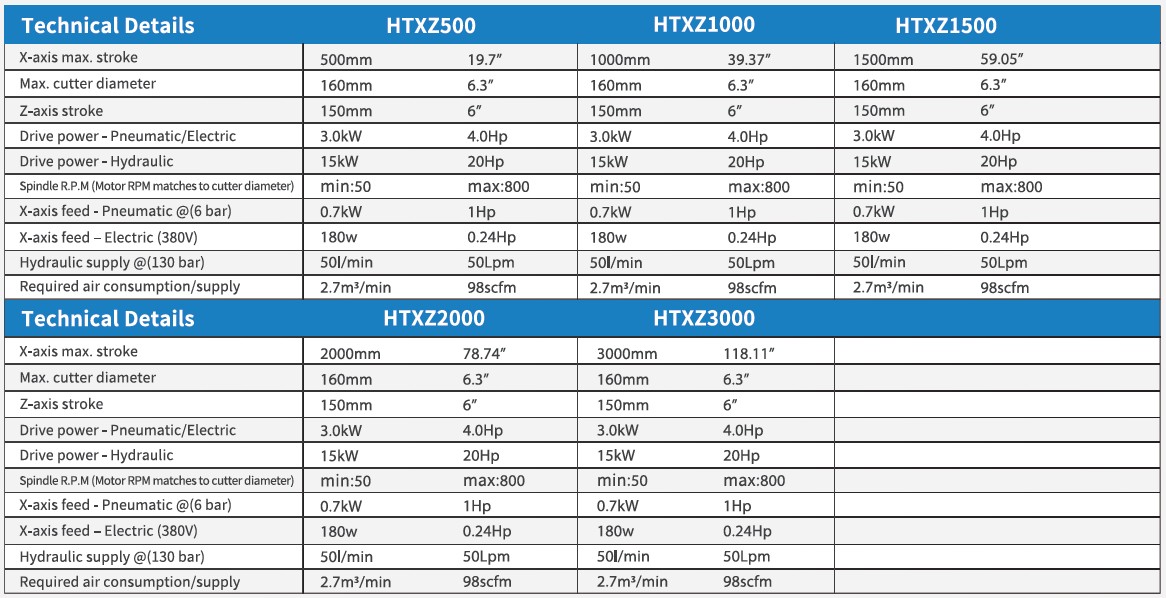 | Technical Details | HTXZ500 | | HTXZ1000 | | HTXZ1500 | |
|---|---|---|---|---|---|---|
| X-axis max. stroke | 500mm | 19.7″ | 1000mm | 39.37″ | 1500mm | 59.05″ |
| Max. cutter diameter | 160mm | 6.3″ | 160mm | 6.3″ | 160mm | 6.3″ |
| Z-axis stroke | 150mm | 6″ | 150mm | 6″ | 150mm | 6″ |
| Drive power - Pneumatic/Electric | 3.0kW | 4.0Hp | 3.0kW | 4.0Hp | 3.0kW | 4.0Hp |
| Drive power - Hydraulic | 15kW | 20Hp | 15kW | 20Hp | 15kW | 20Hp |
| Spindle R.P.M (Motor RPM matches to cutter diameter) | min:50 | max:800 | min:50 | max:800 | min:50 | max:800 |
| X-axis feed - Pneumatic @(6 bar) | 0.7kW | 1Hp | 0.7kW | 1Hp | 0.7kW | 1Hp |
| X-axis feed – Electric (380V) | 180w | 0.24Hp | 180w | 0.24Hp | 180w | 0.24Hp |
| Hydraulic supply @(130 bar) | 50l/min | 50Lpm | 50l/min | 50Lpm | 50l/min | 50Lpm |
| Required air consumption/supply | 2.7m³/min | 98scfm | 2.7m³/min | 98scfm | 2.7m³/min | 98scfm |

| Technical Details | HTXZ2000 | | HTXZ3000 | | |
|---|---|---|---|---|---|
| X-axis max. stroke | 2000mm | 78.74″ | 3000mm | 118.11″ | |
| Max. cutter diameter | 160mm | 6.3″ | 160mm | 6.3″ | |
| Z-axis stroke | 150mm | 6″ | 150mm | 6″ | |
| Drive power - Pneumatic/Electric | 3.0kW | 4.0Hp | 3.0kW | 4.0Hp | |
| Drive power - Hydraulic | 15kW | 20Hp | 15kW | 20Hp | |
| Spindle R.P.M (Motor RPM matches to cutter diameter) | min:50 | max:800 | min:50 | max:800 | |
| X-axis feed - Pneumatic @(6 bar) | 0.7kW | 1Hp | 0.7kW | 1Hp | |
| X-axis feed – Electric (380V) | 180w | 0.24Hp | 180w | 0.24Hp | |
| Hydraulic supply @(130 bar) | 50l/min | 50Lpm | 50l/min | 50Lpm | |
| Required air consumption/supply | 2.7m³/min | 98scfm | 2.7m³/min | 98scfm | |